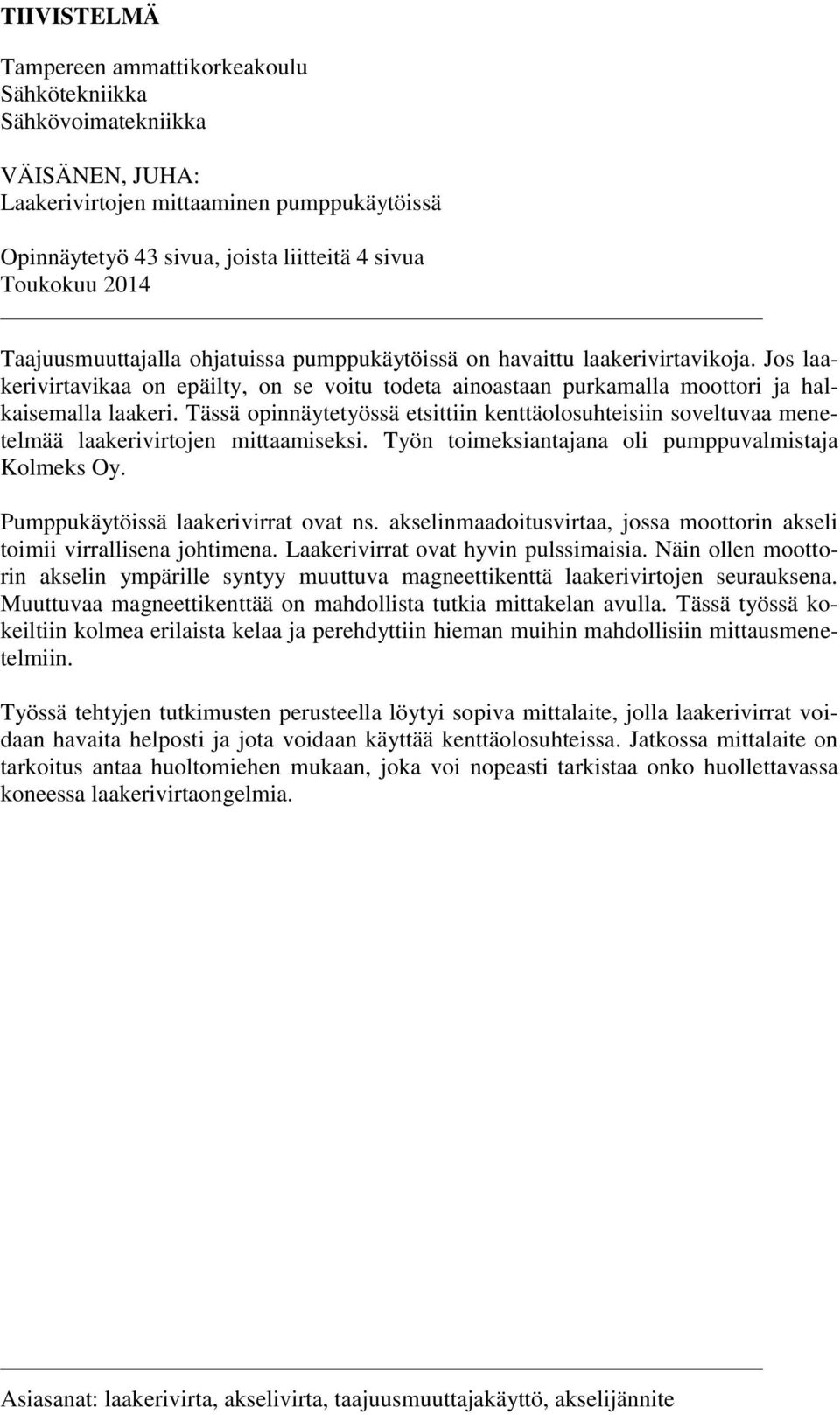 TIIVISTELMÄ

Tampereen ammattikorkeakoulu
Sähkötekniikka
Sähkövoimatekniikka

VÄISÄNEN, JUHA:
Laakerivirtojen mittaaminen pumppukäytöissä

Opinnäytetyö 43 sivua, joista liitteitä 4 sivua
Toukokuu 2014

Taajuusmuuttajalla ohjatuissa pumppukäytöissä on havaittu laakerivirtavikoja. Jos laakerivirtavikaa on epäilty, on se voitu todeta ainoastaan purkamalla moottori ja halkaisemalla laakeri. Tässä opinnäytetyössä etsittiin kenttäolosuhteisiin soveltuvaa menetelmää laakerivirtojen mittaamiseksi. Työn toimeksiantajana oli pumppuvalmistaja Kolmeks Oy.

Pumppukäytöissä laakerivirrat ovat ns. akselinmaadoitusvirtaa, jossa moottorin akseli toimii virrallisena johtimena. Laakerivirrat ovat hyvin pulssimaisia. Näin ollen moottorin akselin ympärille syntyy muuttuva magneettikenttä laakerivirtojen seurauksena. Muuttuvaa magneettikenttää on mahdollista tutkia mittakelan avulla. Tässä työssä kokeiltiin kolmea erilaista kelaa ja perehdyttiin hieman muihin mahdollisiin mittausmenetelmiin.

Työssä tehtyjen tutkimusten perusteella löytyi sopiva mittalaite, jolla laakerivirrat voidaan havaita helposti ja jota voidaan käyttää kenttäolosuhteissa. Jatkossa mittalaite on tarkoitus antaa huoltomiehen mukaan, joka voi nopeasti tarkistaa onko huollettavassa koneessa laakerivirtaongelmia.

Asiasanat: laakerivirta, akselivirta, taajuusmuuttajakäyttö, akselijännite